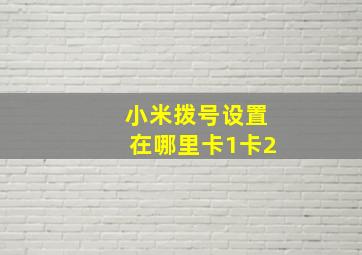 小米拨号设置
在哪里卡1卡2